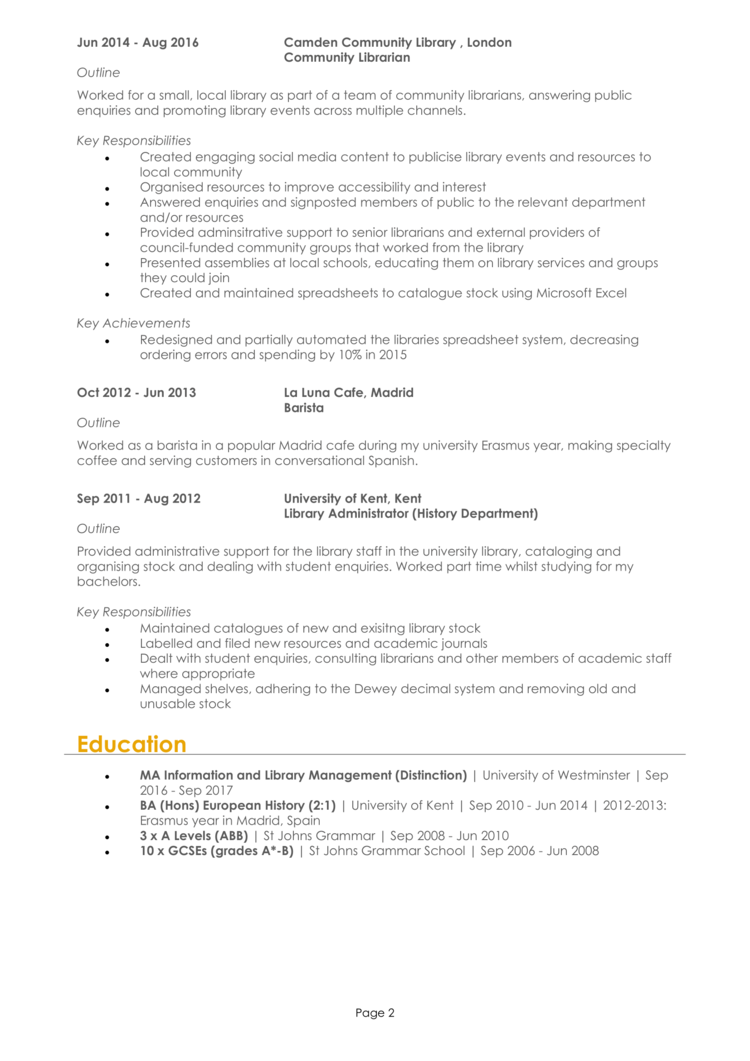 Jun 2014 - Aug 2016

Camden Community Library , London
Community Librarian

Outline

Worked for a small, local library as part of a team of community librarians, answering public enquiries and promoting library events across multiple channels.

Key Responsibilities

- Created engaging social media content to publicise library events and resources to local community
- Organised resources to improve accessibility and interest
- Answered enquiries and signposted members of public to the relevant department and/or resources
- Provided adminsitrative support to senior librarians and external providers of council-funded community groups that worked from the library
- Presented assemblies at local schools, educating them on library services and groups they could join
- Created and maintained spreadsheets to catalogue stock using Microsoft Excel

Key Achievements

- Redesigned and partially automated the libraries spreadsheet system, decreasing ordering errors and spending by 10% in 2015

Oct 2012 - Jun 2013

La Luna Cafe, Madrid
Barista

Outline

Worked as a barista in a popular Madrid cafe during my university Erasmus year, making specialty coffee and serving customers in conversational Spanish.

Sep 2011 - Aug 2012

University of Kent, Kent
Library Administrator (History Department)

Outline

Provided administrative support for the library staff in the university library, cataloging and organising stock and dealing with student enquiries. Worked part time whilst studying for my bachelors.

Key Responsibilities

- Maintained catalogues of new and exisitng library stock
- Labelled and filed new resources and academic journals
- Dealt with student enquiries, consulting librarians and other members of academic staff where appropriate
- Managed shelves, adhering to the Dewey decimal system and removing old and unusable stock

Education

- MA Information and Library Management (Distinction) | University of Westminster | Sep 2016 - Sep 2017
- BA (Hons) European History (2:1) | University of Kent | Sep 2010 - Jun 2014 | 2012-2013: Erasmus year in Madrid, Spain
- 3 x A Levels (ABB) | St Johns Grammar | Sep 2008 - Jun 2010
- 10 x GCSEs (grades A*-B) | St Johns Grammar School | Sep 2006 - Jun 2008

Page 2